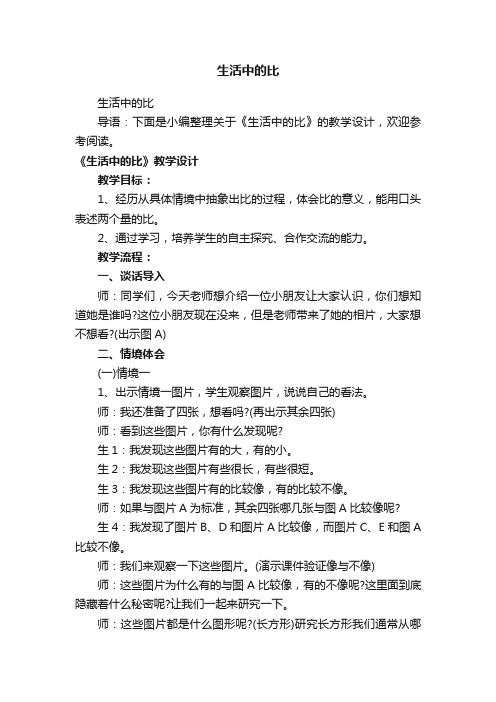 生活中的比

生活中的比

导语：下面是小编整理关于《生活中的比》的教学设计，欢迎参考阅读。

《生活中的比》教学设计

教学目标：

1、经历从具体情境中抽象出比的过程，体会比的意义，能用口头表述两个量的比。

2、通过学习，培养学生的自主探究、合作交流的能力。

教学流程：

一、谈话导入

师：同学们，今天老师想介绍一位小朋友让大家认识，你们想知道她是谁吗?这位小朋友现在没来，但是老师带来了她的相片，大家想不想看?(出示图 A)

二、情境体会

(一)情境一

1、出示情境一图片，学生观察图片，说说自己的看法。

师：我还准备了四张，想看吗?(再出示其余四张)

师：看到这些图片，你有什么发现呢?

生 1：我发现这些图片有的大，有的小。

生 2：我发现这些图片有些很长，有些很短。

生 3：我发现这些图片有的比较像，有的比较不像。

师：如果与图片 A 为标准，其余四张哪几张与图 A 比较像呢?

生 4：我发现了图片 B、D 和图片 A 比较像，而图片 C、E 和图 A 比较不像。

师：我们来观察一下这些图片。(演示课件验证像与不像)

师：这些图片为什么有的与图 A 比较像，有的不像呢?这里面到底隐藏着什么秘密呢?让我们一起来研究一下。

师：这些图片都是什么图形呢?(长方形)研究长方形我们通常从哪